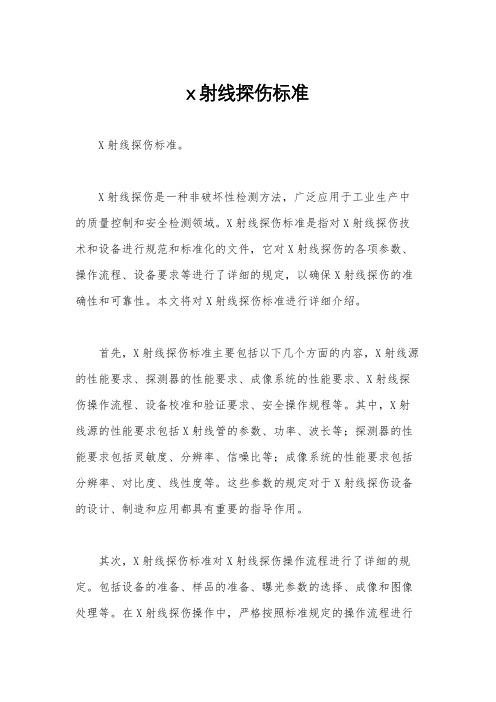 x射线探伤标准

X射线探伤标准。

X射线探伤是一种非破坏性检测方法，广泛应用于工业生产中的质量控制和安全检测领域。X射线探伤标准是指对X射线探伤技术和设备进行规范和标准化的文件，它对X射线探伤的各项参数、操作流程、设备要求等进行了详细的规定，以确保X射线探伤的准确性和可靠性。本文将对X射线探伤标准进行详细介绍。

首先，X射线探伤标准主要包括以下几个方面的内容，X射线源的性能要求、探测器的性能要求、成像系统的性能要求、X射线探伤操作流程、设备校准和验证要求、安全操作规程等。其中，X射线源的性能要求包括X射线管的参数、功率、波长等；探测器的性能要求包括灵敏度、分辨率、信噪比等；成像系统的性能要求包括分辨率、对比度、线性度等。这些参数的规定对于X射线探伤设备的设计、制造和应用都具有重要的指导作用。

其次，X射线探伤标准对X射线探伤操作流程进行了详细的规定。包括设备的准备、样品的准备、曝光参数的选择、成像和图像处理等。在X射线探伤操作中，严格按照标准规定的操作流程进行